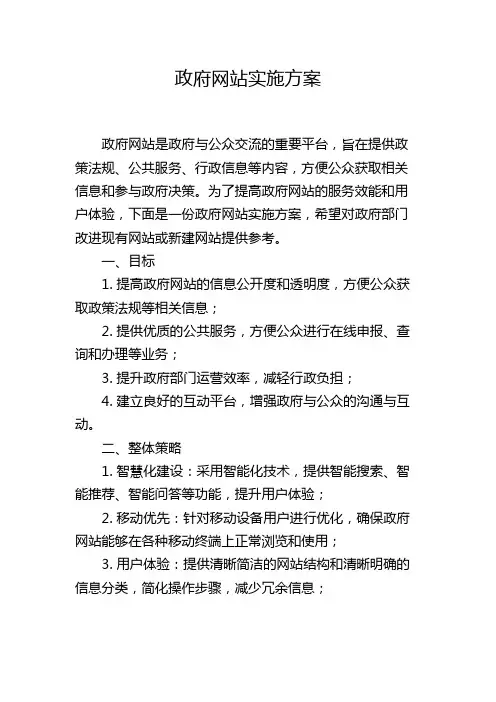 政府网站实施方案

政府网站是政府与公众交流的重要平台，旨在提供政策法规、公共服务、行政信息等内容，方便公众获取相关信息和参与政府决策。为了提高政府网站的服务效能和用户体验，下面是一份政府网站实施方案，希望对政府部门改进现有网站或新建网站提供参考。

一、目标

1. 提高政府网站的信息公开度和透明度，方便公众获取政策法规等相关信息；

2. 提供优质的公共服务，方便公众进行在线申报、查询和办理等业务；

3. 提升政府部门运营效率，减轻行政负担；

4. 建立良好的互动平台，增强政府与公众的沟通与互动。

二、整体策略

1. 智慧化建设：采用智能化技术，提供智能搜索、智能推荐、智能问答等功能，提升用户体验；

2. 移动优先：针对移动设备用户进行优化，确保政府网站能够在各种移动终端上正常浏览和使用；

3. 用户体验：提供清晰简洁的网站结构和清晰明确的信息分类，简化操作步骤，减少冗余信息；